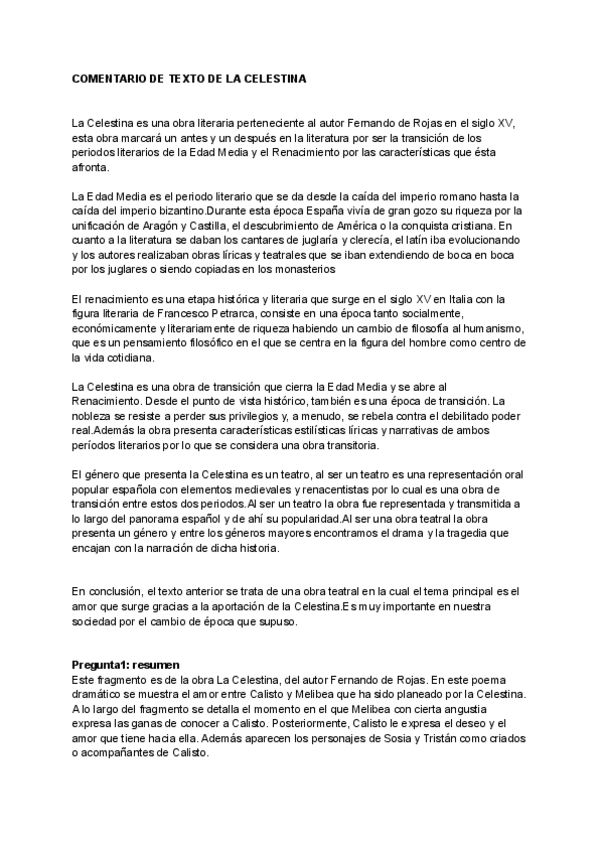 COMENTARIO DE TEXTO DE LA CELESTINA

La Celestina es una obra literaria perteneciente al autor Fernando de Rojas en el siglo XV, esta obra marcará un antes y un después en la literatura por ser la transición de los periodos literarios de la Edad Media y el Renacimiento por las características que ésta afronta.

La Edad Media es el periodo literario que se da desde la caída del imperio romano hasta la caída del imperio bizantino.Durante esta época España vivía de gran gozo su riqueza por la unificación de Aragón y Castilla, el descubrimiento de América o la conquista cristiana. En cuanto a la literatura se daban los cantares de juglaría y clerecía, el latín iba evolucionando y los autores realizaban obras líricas y teatrales que se iban extendiendo de boca en boca por los juglares o siendo copiadas en los monasterios

El renacimiento es una etapa histórica y literaria que surge en el siglo XV en Italia con la figura literaria de Francesco Petrarca, consiste en una época tanto socialmente, económicamente y literariamente de riqueza habiendo un cambio de filosofía al humanismo, que es un pensamiento filosófico en el que se centra en la figura del hombre como centro de la vida cotidiana.

La Celestina es una obra de transición que cierra la Edad Media y se abre al Renacimiento. Desde el punto de vista histórico, también es una época de transición. La nobleza se resiste a perder sus privilegios y, a menudo, se rebela contra el debilitado poder real.Además la obra presenta características estilísticas líricas y narrativas de ambos períodos literarios por lo que se considera una obra transitoria.

El género que presenta la Celestina es un teatro, al ser un teatro es una representación oral popular española con elementos medievales y renacentistas por lo cual es una obra de transición entre estos dos periodos.Al ser un teatro la obra fue representada y transmitida a lo largo del panorama español y de ahí su popularidad.Al ser una obra teatral la obra presenta un género y entre los géneros mayores encontramos el drama y la tragedia que encajan con la narración de dicha historia.

En conclusión, el texto anterior se trata de una obra teatral en la cual el tema principal es el amor que surge gracias a la aportación de la Celestina.Es muy importante en nuestra sociedad por el cambio de época que supuso.

Pregunta1: resumen
Este fragmento es de la obra La Celestina, del autor Fernando de Rojas. En este poema dramático se muestra el amor entre Calisto y Melibea que ha sido planeado por la Celestina. A lo largo del fragmento se detalla el momento en el que Melibea con cierta angustia expresa las ganas de conocer a Calisto. Posteriormente, Calisto le expresa el deseo y el amor que tiene hacia ella. Además aparecen los personajes de Sosia y Tristán como criados o acompañantes de Calisto.